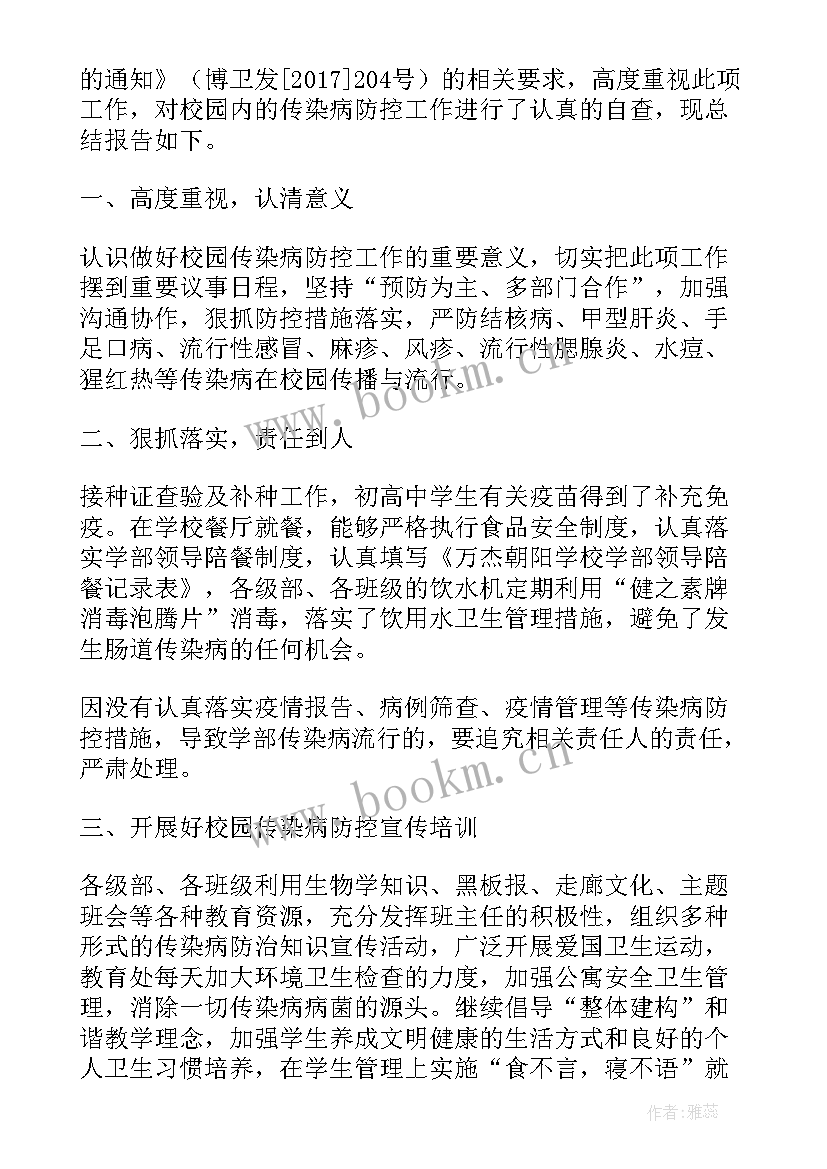 的通知》（博卫发[2017]204号）的相关要求，高度重视此项工作，对校园内的传染病防控工作进行了认真的自查，现总结报告如下。

一、高度重视，认清意义

认识做好校园传染病防控工作的重要意义，切实把此项工作摆到重要议事日程，坚持“预防为主、多部门合作”，加强沟通协作，狠抓防控措施落实，严防结核病、甲型肝炎、手足口病、流行性感冒、麻疹、风疹、流行性腮腺炎、水痘、猩红热等传染病在校园传播与流行。

二、狠抓落实，责任到人

接种证查验及补种工作，初高中学生有关疫苗得到了补充免疫。在学校餐厅就餐，能够严格执行食品安全制度，认真落实学部领导陪餐制度，认真填写《万杰朝阳学校学部领导陪餐记录表》，各级部、各班级的饮水机定期利用“健之素牌消毒泡腾片”消毒，落实了饮用水卫生管理措施，避免了发生肠道传染病的任何机会。

因没有认真落实疫情报告、病例筛查、疫情管理等传染病防控措施，导致学部传染病流行的，要追究相关责任人的责任，严肃处理。

三、开展好校园传染病防控宣传培训

各级部、各班级利用生物学知识、黑板报、走廊文化、主题班会等各种教育资源，充分发挥班主任的积极性，组织多种形式的传染病防治知识宣传活动，广泛开展爱国卫生运动，教育处每天加大环境卫生检查的力度，加强公寓安全卫生管理，消除一切传染病病菌的源头。继续倡导“整体建构”和谐教学理念，加强学生养成文明健康的生活方式和良好的个人卫生习惯培养，在学生管理上实施“食不言，寝不语”就

www.bookm.cn

www.bookm.cn

作者：雅蕊